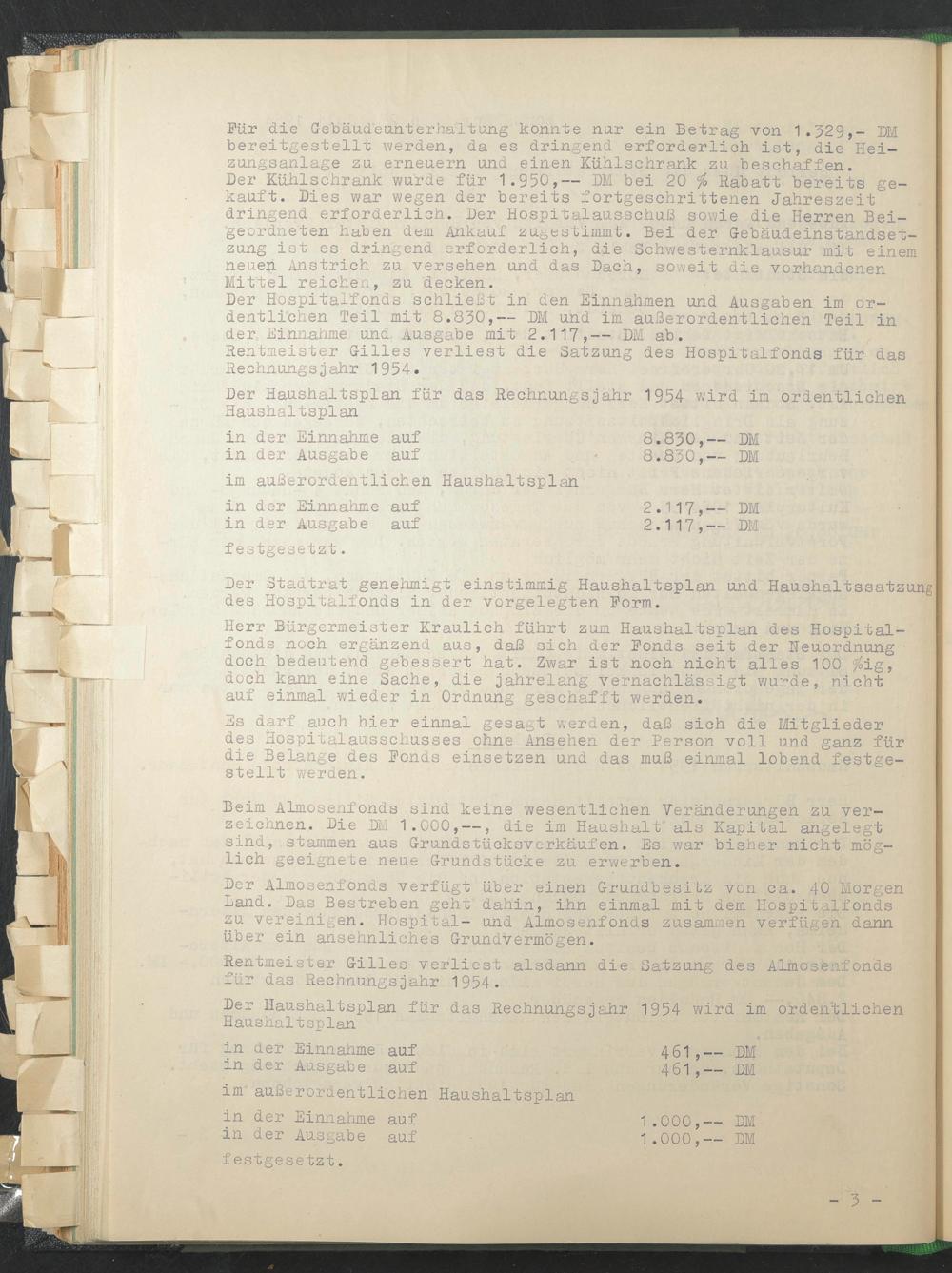 Für die Gebäudeunterhaltung konnte nur ein Betrag von 1.329,- DM bereitgestellt werden, da es dringend erforderlich ist, die Heizungsanlage zu erneuern und einen Kühlschrank zu beschaffen.
Der Kühlschrank wurde für 1.950,-- DM bei 20 % Rabatt bereits gekauft. Dies war wegen der bereits fortgeschrittenen Jahreszeit dringend erforderlich. Der Hospitalausschuß sowie die Herren Beigeordneten haben dem Ankauf zugestimmt. Bei der Gebäudeinstandsetzung ist es dringend erforderlich, die Schwesternklausur mit einem neuen Anstrich zu versehen und das Dach, soweit die vorhandenen Mittel reichen, zu decken.
Der Hospitalfonds schließt in den Einnahmen und Ausgaben im ordentlichen Teil mit 8.830,-- DM und im außerordentlichen Teil in der Einnahme und Ausgabe mit 2.117,-- DM ab.
Rentmeister Gilles verliest die Satzung des Hospitalfonds für das Rechnungsjahr 1954.

Der Haushaltsplan für das Rechnungsjahr 1954 wird im ordentlichen Haushaltsplan

in der Einnahme auf 8.830,-- DM
in der Ausgabe auf 8.830,-- DM

im außerordentlichen Haushaltsplan

in der Einnahme auf 2.117,-- DM
in der Ausgabe auf 2.117,-- DM

festgesetzt.

Der Stadtrat genehmigt einstimmig Haushaltsplan und Haushaltssatzung des Hospitalfonds in der vorgelegten Form.

Herr Bürgermeister Kraulich führt zum Haushaltsplan des Hospitalfonds noch ergänzend aus, daß sich der Fonds seit der Neuordnung doch bedeutend gebessert hat. Zwar ist noch nicht alles 100 %ig, doch kann eine Sache, die jahrelang vernachlässigt wurde, nicht auf einmal wieder in Ordnung geschafft werden.

Es darf auch hier einmal gesagt werden, daß sich die Mitglieder des Hospitalausschusses ohne Ansehen der Person voll und ganz für die Belange des Fonds einsetzen und das muß einmal lobend festgestellt werden.

Beim Almosenfonds sind keine wesentlichen Veränderungen zu verzeichnen. Die DM 1.000,--, die im Haushalt als Kapital angelegt sind, stammen aus Grundstücksverkäufen. Es war bisher nicht möglich geeignete neue Grundstücke zu erwerben.

Der Almosenfonds verfügt über einen Grundbesitz von ca. 40 Morgen Land. Das Bestreben geht dahin, ihn einmal mit dem Hospitalfonds zu vereinigen. Hospital- und Almosenfonds zusammen verfügen dann über ein ansehnliches Grundvermögen.

Rentmeister Gilles verliest alsdann die Satzung des Almosenfonds für das Rechnungsjahr 1954.

Der Haushaltsplan für das Rechnungsjahr 1954 wird im ordentlichen Haushaltsplan

in der Einnahme auf 461,-- DM
in der Ausgabe auf 461,-- DM

im außerordentlichen Haushaltsplan

in der Einnahme auf 1.000,-- DM
in der Ausgabe auf 1.000,-- DM

festgesetzt.

- 3 -